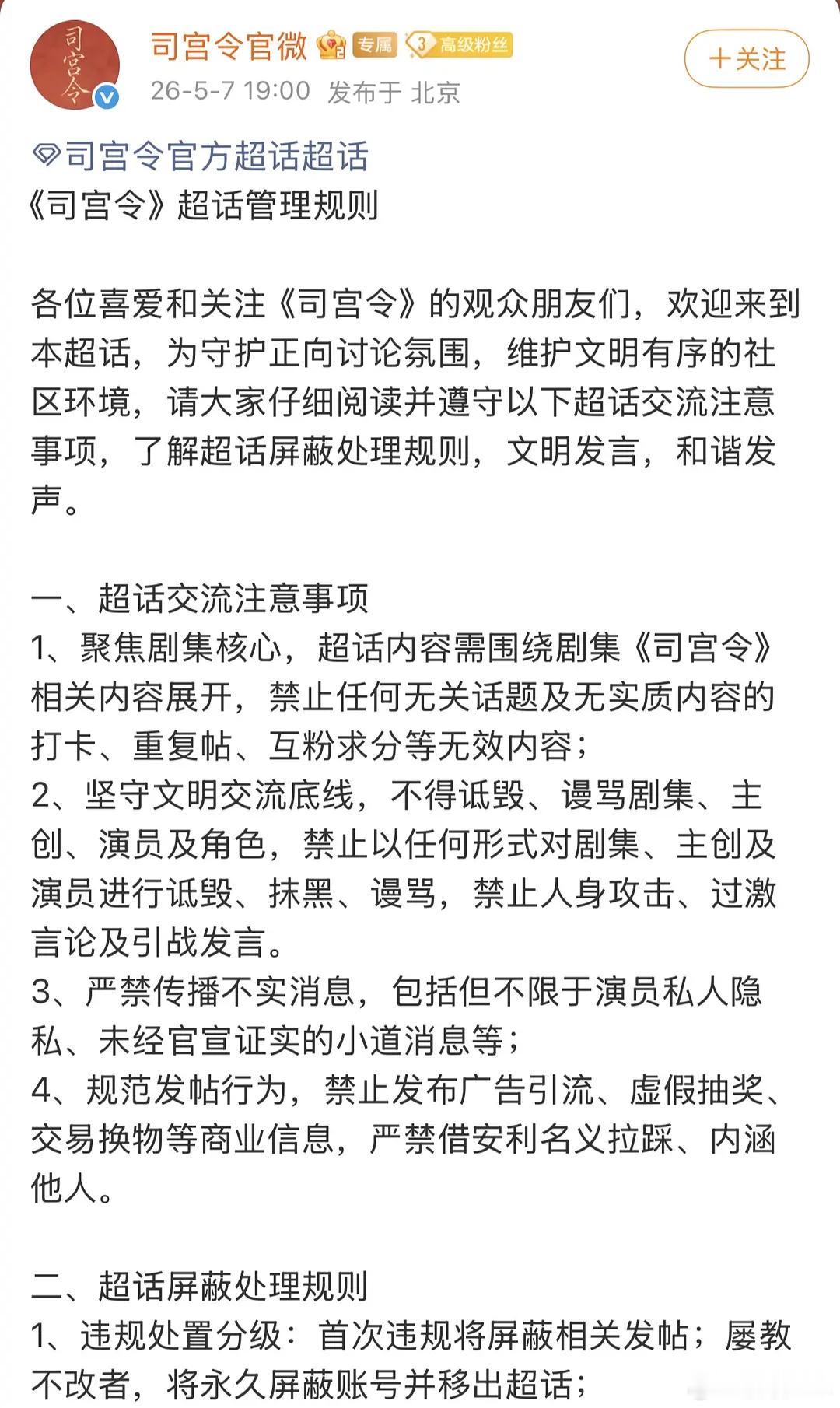 司宫令

司宫令官微 专属 3 高级粉丝
26-5-7 19:00 发布于 北京

＋关注

司宫令官方超话超话
《司宫令》超话管理规则

各位喜爱和关注《司宫令》的观众朋友们，欢迎来到本超话，为守护正向讨论氛围，维护文明有序的社区环境，请大家仔细阅读并遵守以下超话交流注意事项，了解超话屏蔽处理规则，文明发言，和谐发声。

一、超话交流注意事项
1、聚焦剧集核心，超话内容需围绕剧集《司宫令》相关内容展开，禁止任何无关话题及无实质内容的打卡、重复帖、互粉求分等无效内容；
2、坚守文明交流底线，不得诋毁、谩骂剧集、主创、演员及角色，禁止以任何形式对剧集、主创及演员进行诋毁、抹黑、谩骂，禁止人身攻击、过激言论及引战发言。
3、严禁传播不实消息，包括但不限于演员私人隐私、未经官宣证实的小道消息等；
4、规范发帖行为，禁止发布广告引流、虚假抽奖、交易换物等商业信息，严禁借安利名义拉踩、内涵他人。

二、超话屏蔽处理规则
1、违规处置分级：首次违规将屏蔽相关发帖；屡教不改者，将永久屏蔽账号并移出超话；